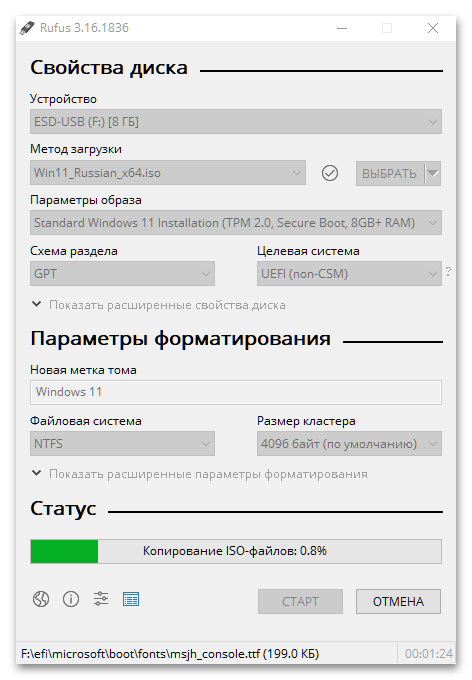 Rufus 3.16.1836

Свойства диска

Устройство

ESD-USB (F:) [8 ГБ]

Метод загрузки

Win11_Russian_x64.iso

ВЫБРАТЬ

Параметры образа

Standard Windows 11 Installation (TPM 2.0, Secure Boot, 8GB+ RAM)

Схема раздела

GPT

Целевая система

UEFI (non-CSM)

?

Показать расширенные свойства диска

Параметры форматирования

Новая метка тома

Windows 11

Файловая система

NTFS

Размер кластера

4096 байт (по умолчанию)

Показать расширенные параметры форматирования

Статус

Копирование ISO-файлов: 0.8%

СТАРТ

ОТМЕНА

F:\efi\microsoft\boot\fonts\msjh_console.ttf (199.0 КБ)

00:01:24